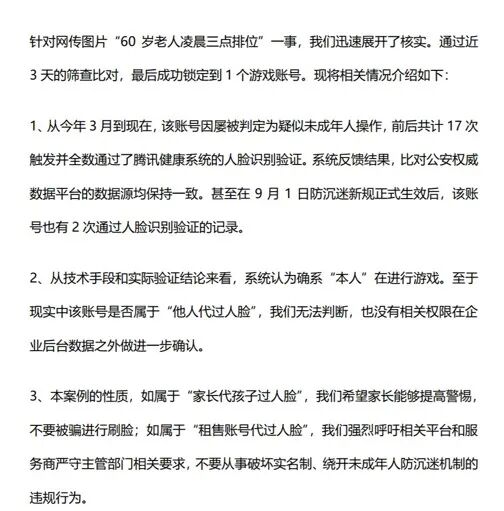 针对网传图片“60 岁老人凌晨三点排位”一事，我们迅速展开了核实。通过近 3 天的筛查比对，最后成功锁定到 1 个游戏账号。现将相关情况介绍如下：

1、从今年 3 月到现在，该账号因屡被判定为疑似未成年人操作，前后共计 17 次触发并全数通过了腾讯健康系统的人脸识别验证。系统反馈结果，比对公安权威数据平台的数据源均保持一致。甚至在 9 月 1 日防沉迷新规正式生效后，该账号也有 2 次通过人脸识别验证的记录。

2、从技术手段和实际验证结论来看，系统认为确系“本人”在进行游戏。至于现实中该账号是否属于“他人代过人脸”，我们无法判断，也没有相关权限在企业后台数据之外做进一步确认。

3、本案例的性质，如属于“家长代孩子过人脸”，我们希望家长能够提高警惕，不要被骗进行刷脸；如属于“租售账号代过人脸”，我们强烈呼吁相关平台和服务商严守主管部门相关要求，不要从事破坏实名制、绕开未成年人防沉迷机制的违规行为。